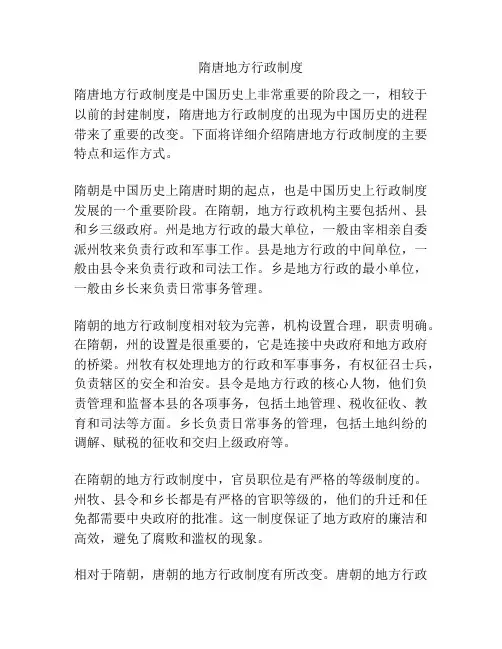 隋唐地方行政制度

隋唐地方行政制度是中国历史上非常重要的阶段之一，相较于以前的封建制度，隋唐地方行政制度的出现为中国历史的进程带来了重要的改变。下面将详细介绍隋唐地方行政制度的主要特点和运作方式。

隋朝是中国历史上隋唐时期的起点，也是中国历史上行政制度发展的一个重要阶段。在隋朝，地方行政机构主要包括州、县和乡三级政府。州是地方行政的最大单位，一般由宰相亲自委派州牧来负责行政和军事工作。县是地方行政的中间单位，一般由县令来负责行政和司法工作。乡是地方行政的最小单位，一般由乡长来负责日常事务管理。

隋朝的地方行政制度相对较为完善，机构设置合理，职责明确。在隋朝，州的设置是很重要的，它是连接中央政府和地方政府的桥梁。州牧有权处理地方的行政和军事事务，有权征召士兵，负责辖区的安全和治安。县令是地方行政的核心人物，他们负责管理和监督本县的各项事务，包括土地管理、税收征收、教育和司法等方面。乡长负责日常事务的管理，包括土地纠纷的调解、赋税的征收和交归上级政府等。

在隋朝的地方行政制度中，官员职位是有严格的等级制度的。州牧、县令和乡长都是有严格的官职等级的，他们的升迁和任免都需要中央政府的批准。这一制度保证了地方政府的廉洁和高效，避免了腐败和滥权的现象。

相对于隋朝，唐朝的地方行政制度有所改变。唐朝的地方行政